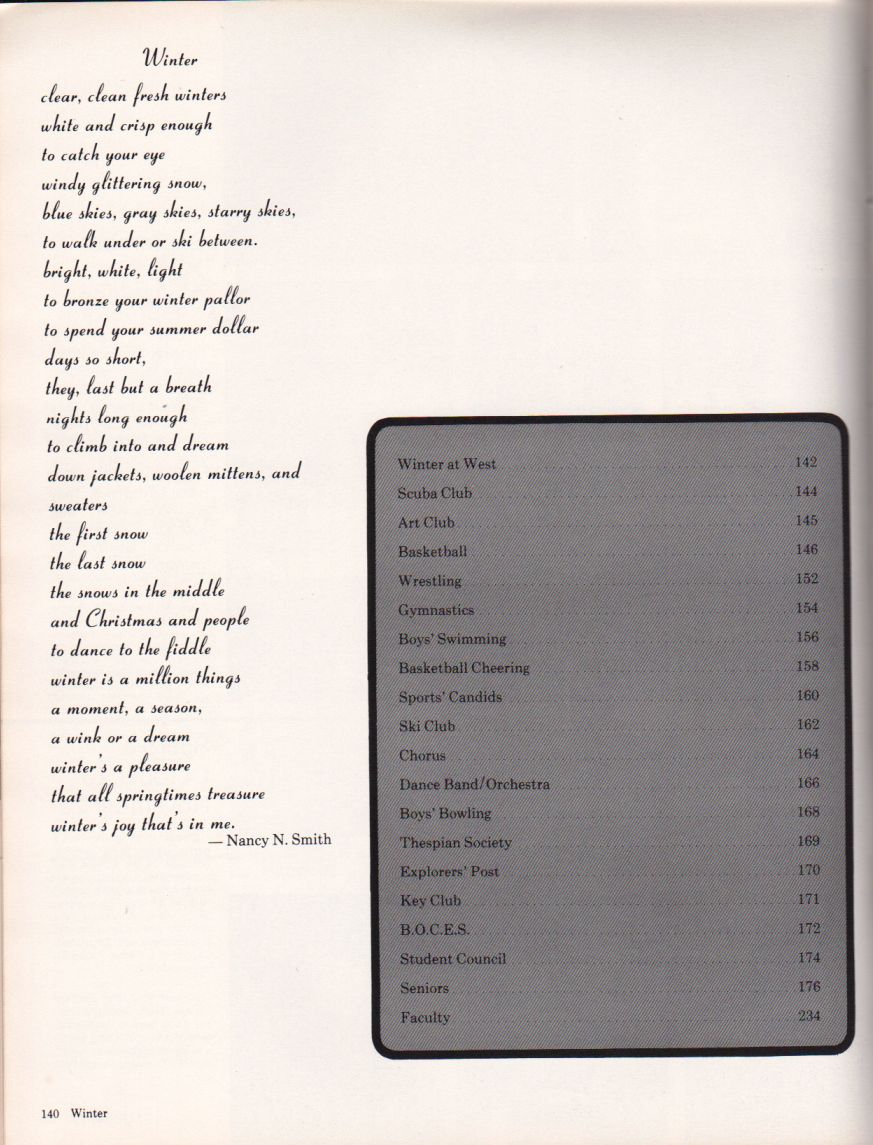 Winter

clear, clean fresh winters
white and crisp enough
to catch your eye
windy glittering snow,
blue skies, gray skies, starry skies,
to walk under or ski between.
bright, white, light
to bronze your winter pallor
to spend your summer dollar
days so short,
they, last but a breath
nights long enough
to climb into and dream
down jackets, woolen mittens, and sweaters
the first snow
the last snow
the snows in the middle
and Christmas and people
to dance to the fiddle
winter is a million things
a moment, a season,
a wink or a dream
winter's a pleasure
that all springtimes treasure
winter's joy that's in me.
— Nancy N. Smith

| | |
|---|---|
| Winter at West | 142 |
| Scuba Club | 144 |
| Art Club | 145 |
| Basketball | 146 |
| Wrestling | 152 |
| Gymnastics | 154 |
| Boys' Swimming | 156 |
| Basketball Cheering | 158 |
| Sports' Candids | 160 |
| Ski Club | 162 |
| Chorus | 164 |
| Dance Band/Orchestra | 166 |
| Boys' Bowling | 168 |
| Thespian Society | 169 |
| Explorers' Post | 170 |
| Key Club | 171 |
| B.O.C.E.S. | 172 |
| Student Council | 174 |
| Seniors | 176 |
| Faculty | 234 |

140 Winter